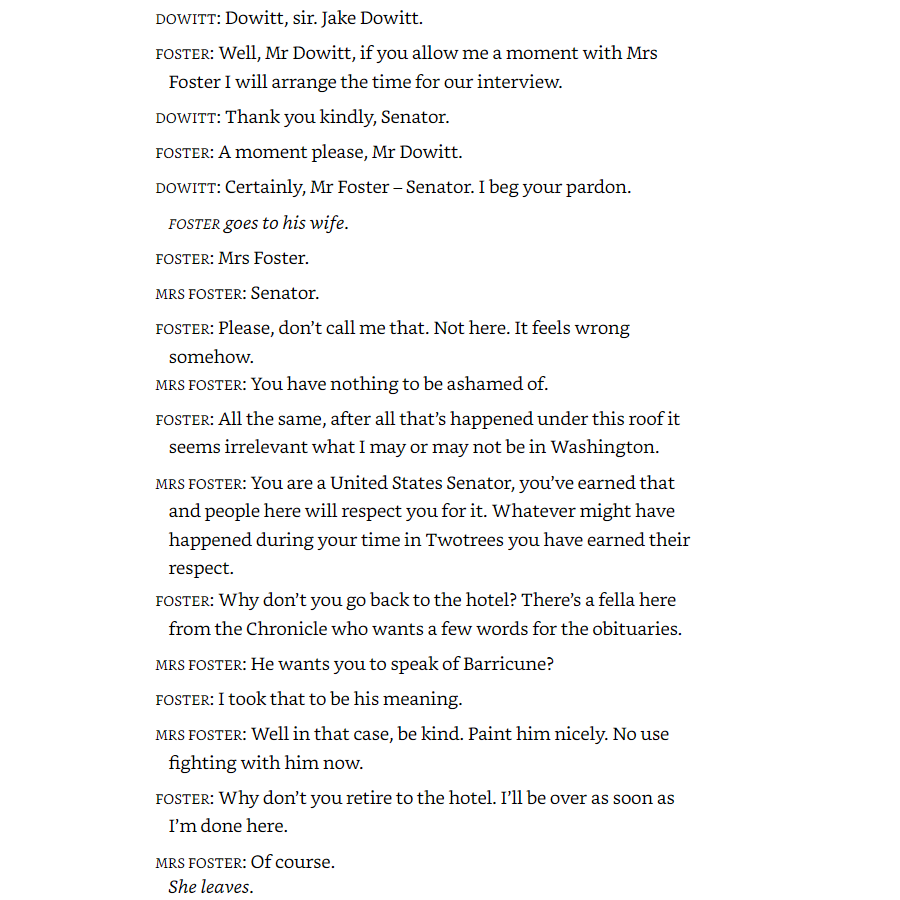 DOWITT: Dowitt, sir. Jake Dowitt.

FOSTER: Well, Mr Dowitt, if you allow me a moment with Mrs Foster I will arrange the time for our interview.

DOWITT: Thank you kindly, Senator.

FOSTER: A moment please, Mr Dowitt.

DOWITT: Certainly, Mr Foster – Senator. I beg your pardon.

FOSTER goes to his wife.

FOSTER: Mrs Foster.

MRS FOSTER: Senator.

FOSTER: Please, don't call me that. Not here. It feels wrong somehow.

MRS FOSTER: You have nothing to be ashamed of.

FOSTER: All the same, after all that's happened under this roof it seems irrelevant what I may or may not be in Washington.

MRS FOSTER: You are a United States Senator, you've earned that and people here will respect you for it. Whatever might have happened during your time in Twotrees you have earned their respect.

FOSTER: Why don't you go back to the hotel? There's a fella here from the Chronicle who wants a few words for the obituaries.

MRS FOSTER: He wants you to speak of Barricune?

FOSTER: I took that to be his meaning.

MRS FOSTER: Well in that case, be kind. Paint him nicely. No use fighting with him now.

FOSTER: Why don't you retire to the hotel. I'll be over as soon as I'm done here.

MRS FOSTER: Of course.
She leaves.